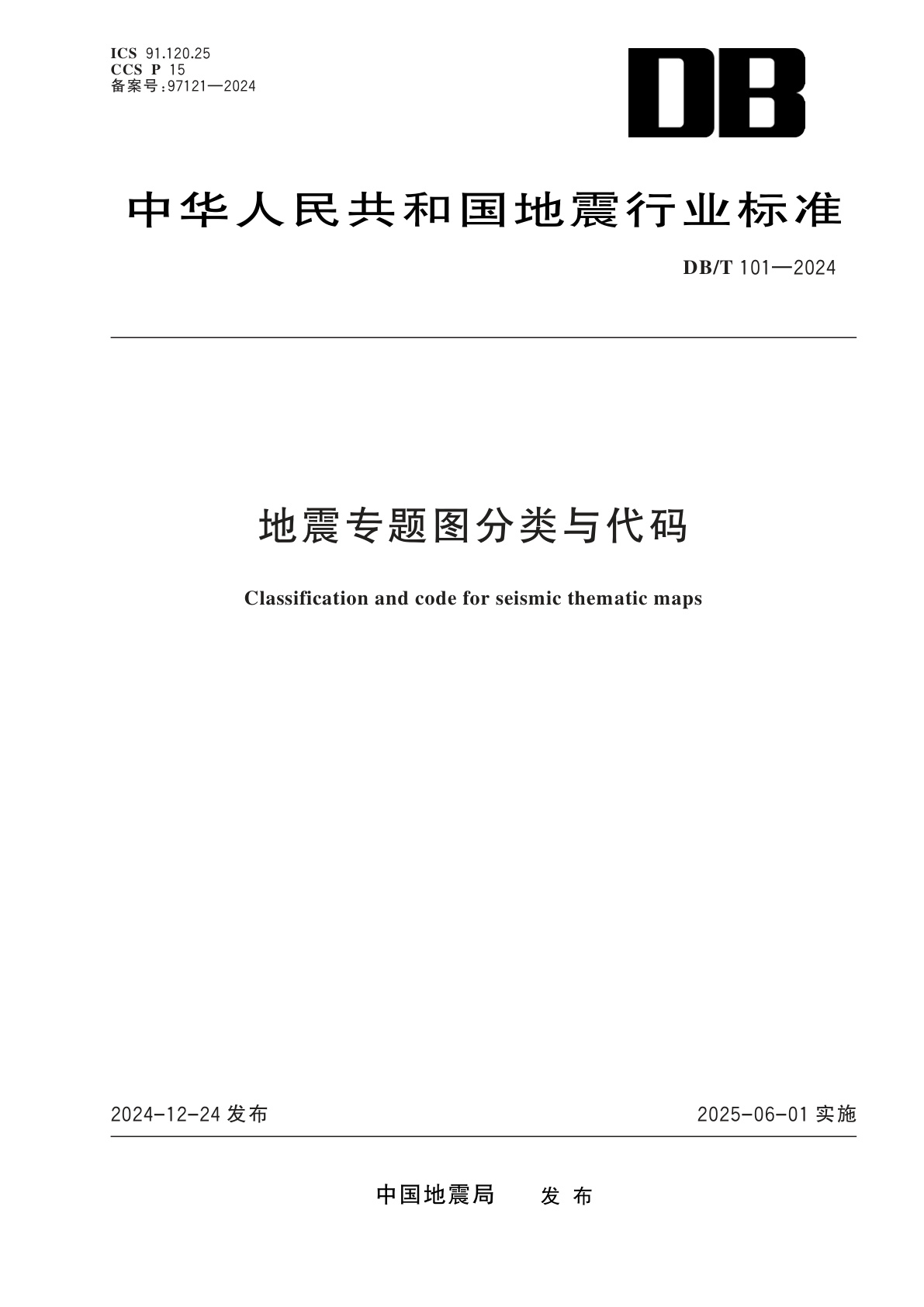 ICS 91.120.25
CCS P 15
备案号:97121—2024

DB

中华人民共和国地震行业标准

DB/T 101—2024

地震专题图分类与代码

Classification and code for seismic thematic maps

2024-12-24 发布

2025-06-01 实施

中国地震局　　发 布